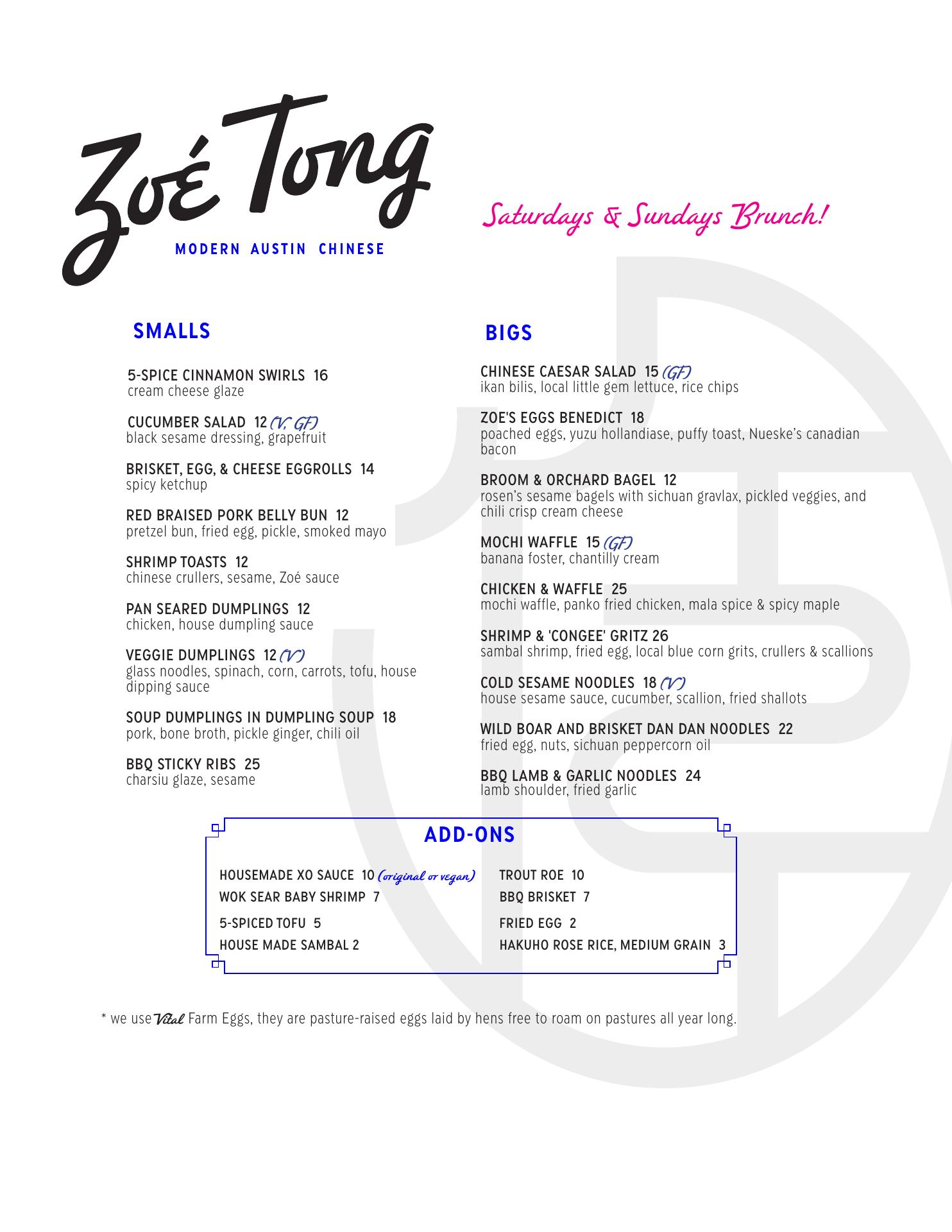 Zoé Tong
MODERN AUSTIN CHINESE

Saturdays & Sundays Brunch!

SMALLS

5-SPICE CINNAMON SWIRLS 16
cream cheese glaze

CUCUMBER SALAD 12 (V, GF)
black sesame dressing, grapefruit

BRISKET, EGG, & CHEESE EGGROLLS 14
spicy ketchup

RED BRAISED PORK BELLY BUN 12
pretzel bun, fried egg, pickle, smoked mayo

SHRIMP TOASTS 12
chinese crullers, sesame, Zoé sauce

PAN SEARED DUMPLINGS 12
chicken, house dumpling sauce

VEGGIE DUMPLINGS 12 (V)
glass noodles, spinach, corn, carrots, tofu, house dipping sauce

SOUP DUMPLINGS IN DUMPLING SOUP 18
pork, bone broth, pickle ginger, chili oil

BBQ STICKY RIBS 25
charsiu glaze, sesame

BIGS

CHINESE CAESAR SALAD 15 (GF)
ikan bilis, local little gem lettuce, rice chips

ZOE'S EGGS BENEDICT 18
poached eggs, yuzu hollandiase, puffy toast, Nueske's canadian bacon

BROOM & ORCHARD BAGEL 12
rosen's sesame bagels with sichuan gravlax, pickled veggies, and chili crisp cream cheese

MOCHI WAFFLE 15 (GF)
banana foster, chantilly cream

CHICKEN & WAFFLE 25
mochi waffle, panko fried chicken, mala spice & spicy maple

SHRIMP & 'CONGEE' GRITZ 26
sambal shrimp, fried egg, local blue corn grits, crullers & scallions

COLD SESAME NOODLES 18 (V)
house sesame sauce, cucumber, scallion, fried shallots

WILD BOAR AND BRISKET DAN DAN NOODLES 22
fried egg, nuts, sichuan peppercorn oil

BBQ LAMB & GARLIC NOODLES 24
lamb shoulder, fried garlic

ADD-ONS

HOUSEMADE XO SAUCE 10 (original or vegan)
WOK SEAR BABY SHRIMP 7
5-SPICED TOFU 5
HOUSE MADE SAMBAL 2

TROUT ROE 10
BBQ BRISKET 7
FRIED EGG 2
HAKUHO ROSE RICE, MEDIUM GRAIN 3

* we use Vital Farm Eggs, they are pasture-raised eggs laid by hens free to roam on pastures all year long.